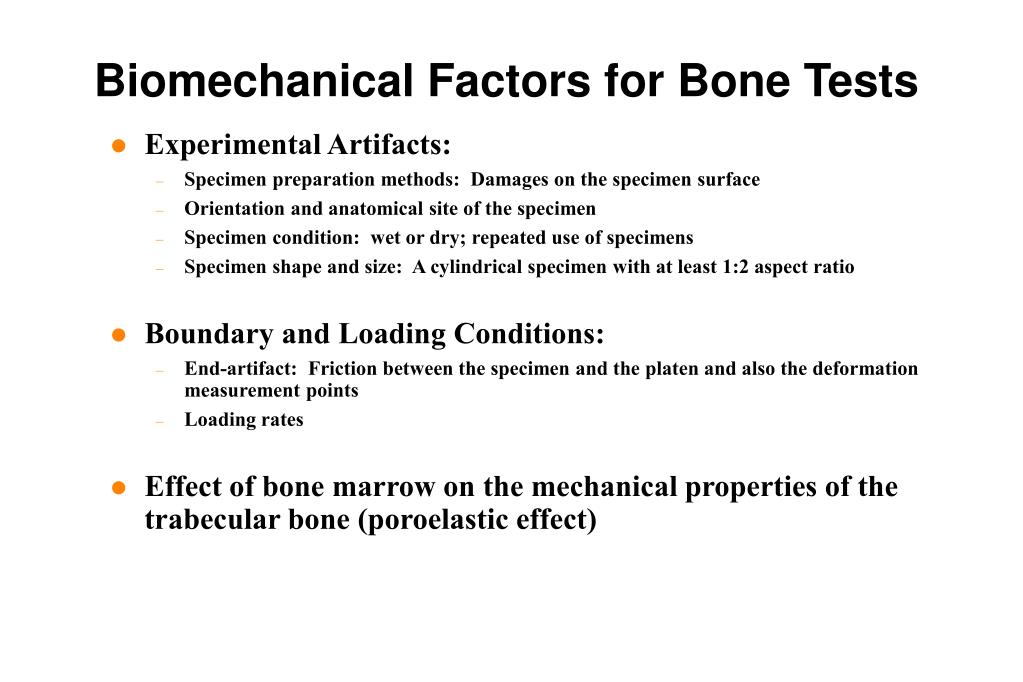 Biomechanical Factors for Bone Tests

● Experimental Artifacts:
– Specimen preparation methods: Damages on the specimen surface
– Orientation and anatomical site of the specimen
– Specimen condition: wet or dry; repeated use of specimens
– Specimen shape and size: A cylindrical specimen with at least 1:2 aspect ratio

● Boundary and Loading Conditions:
– End-artifact: Friction between the specimen and the platen and also the deformation measurement points
– Loading rates

● Effect of bone marrow on the mechanical properties of the trabecular bone (poroelastic effect)